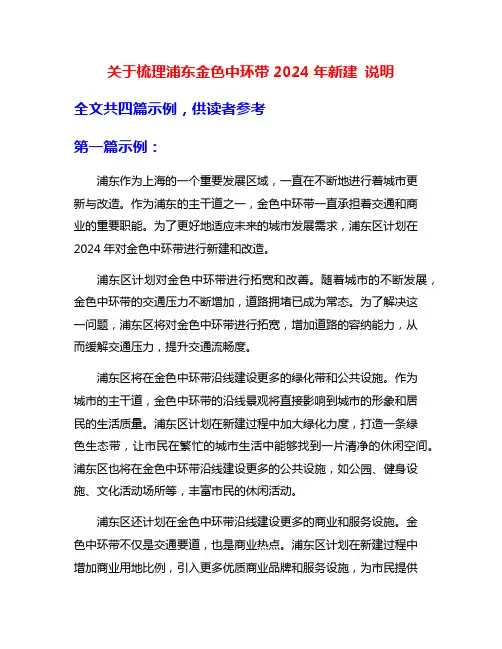 关于梳理浦东金色中环带 2024 年新建 说明

全文共四篇示例，供读者参考

第一篇示例：

浦东作为上海的一个重要发展区域，一直在不断地进行着城市更新与改造。作为浦东的主干道之一，金色中环带一直承担着交通和商业的重要职能。为了更好地适应未来的城市发展需求，浦东区计划在 2024 年对金色中环带进行新建和改造。

浦东区计划对金色中环带进行拓宽和改善。随着城市的不断发展，金色中环带的交通压力不断增加，道路拥堵已成为常态。为了解决这一问题，浦东区将对金色中环带进行拓宽，增加道路的容纳能力，从而缓解交通压力，提升交通流畅度。

浦东区将在金色中环带沿线建设更多的绿化带和公共设施。作为城市的主干道，金色中环带的沿线景观将直接影响到城市的形象和居民的生活质量。浦东区计划在新建过程中加大绿化力度，打造一条绿色生态带，让市民在繁忙的城市生活中能够找到一片清净的休闲空间。浦东区也将在金色中环带沿线建设更多的公共设施，如公园、健身设施、文化活动场所等，丰富市民的休闲活动。

浦东区还计划在金色中环带沿线建设更多的商业和服务设施。金色中环带不仅是交通要道，也是商业热点。浦东区计划在新建过程中增加商业用地比例，引入更多优质商业品牌和服务设施，为市民提供